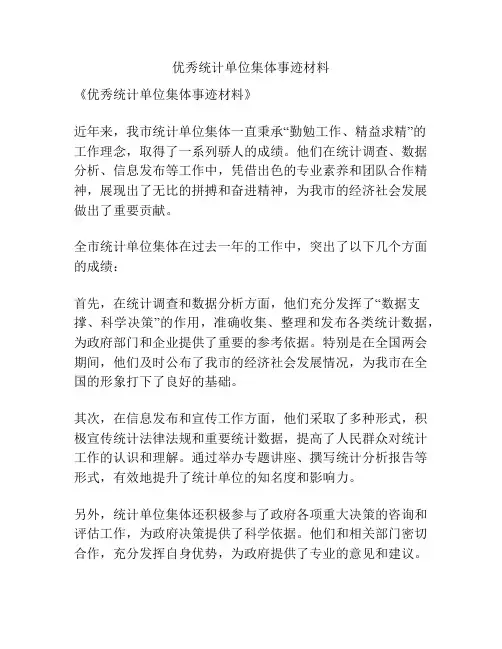 优秀统计单位集体事迹材料

《优秀统计单位集体事迹材料》

近年来，我市统计单位集体一直秉承“勤勉工作、精益求精”的工作理念，取得了一系列骄人的成绩。他们在统计调查、数据分析、信息发布等工作中，凭借出色的专业素养和团队合作精神，展现出了无比的拼搏和奋进精神，为我市的经济社会发展做出了重要贡献。

全市统计单位集体在过去一年的工作中，突出了以下几个方面的成绩：

首先，在统计调查和数据分析方面，他们充分发挥了“数据支撑、科学决策”的作用，准确收集、整理和发布各类统计数据，为政府部门和企业提供了重要的参考依据。特别是在全国两会期间，他们及时公布了我市的经济社会发展情况，为我市在全国的形象打下了良好的基础。

其次，在信息发布和宣传工作方面，他们采取了多种形式，积极宣传统计法律法规和重要统计数据，提高了人民群众对统计工作的认识和理解。通过举办专题讲座、撰写统计分析报告等形式，有效地提升了统计单位的知名度和影响力。

另外，统计单位集体还积极参与了政府各项重大决策的咨询和评估工作，为政府决策提供了科学依据。他们和相关部门密切合作，充分发挥自身优势，为政府提供了专业的意见和建议。